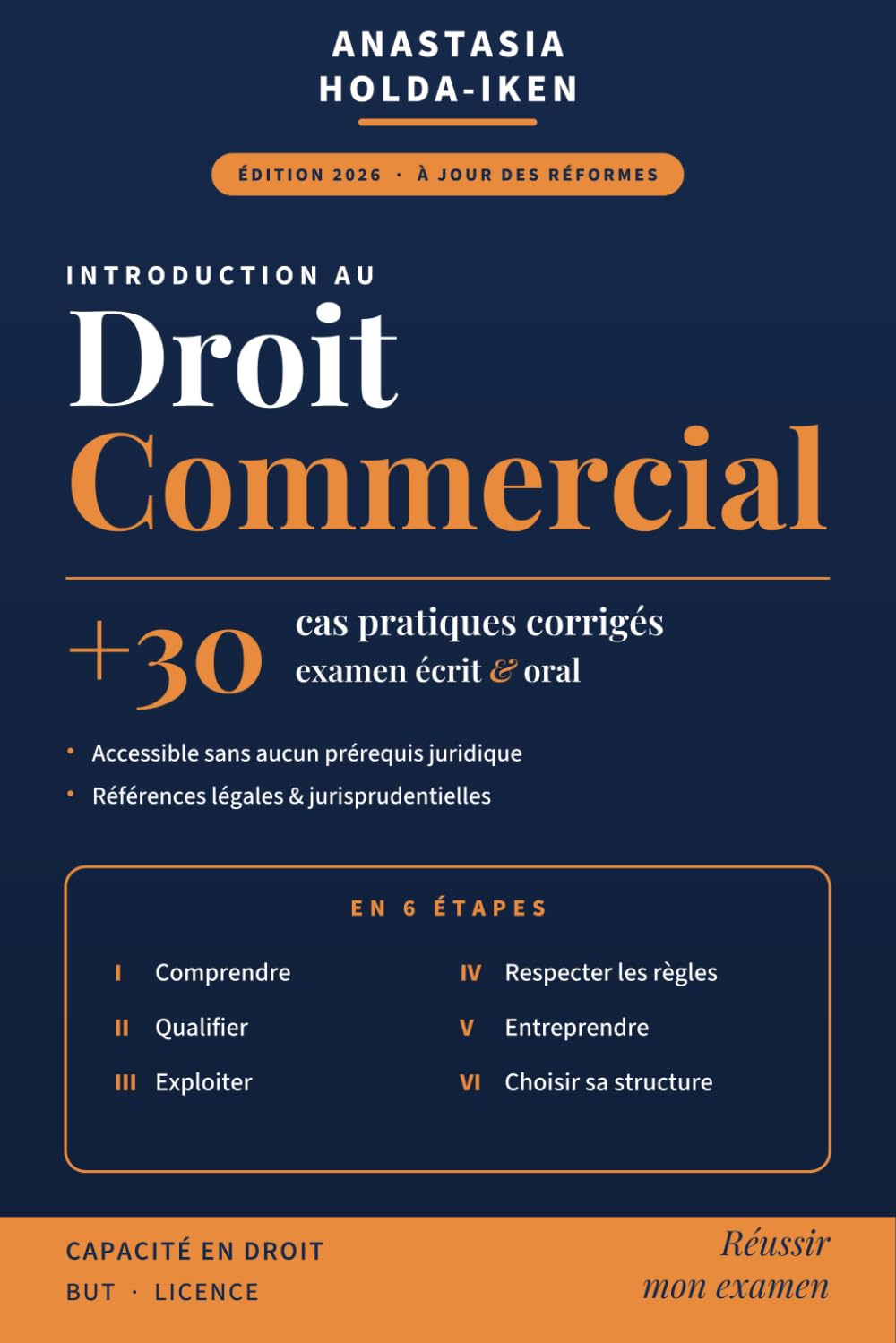 ANASTASIA HOLDA-IKEN

ÉDITION 2026 · À JOUR DES RÉFORMES

INTRODUCTION AU
Droit
Commercial

+30 cas pratiques corrigés
examen écrit & oral

• Accessible sans aucun prérequis juridique
• Références légales & jurisprudentielles

EN 6 ÉTAPES

I Comprendre
II Qualifier
III Exploiter
IV Respecter les règles
V Entreprendre
VI Choisir sa structure

CAPACITÉ EN DROIT
BUT · LICENCE

Réussir mon examen